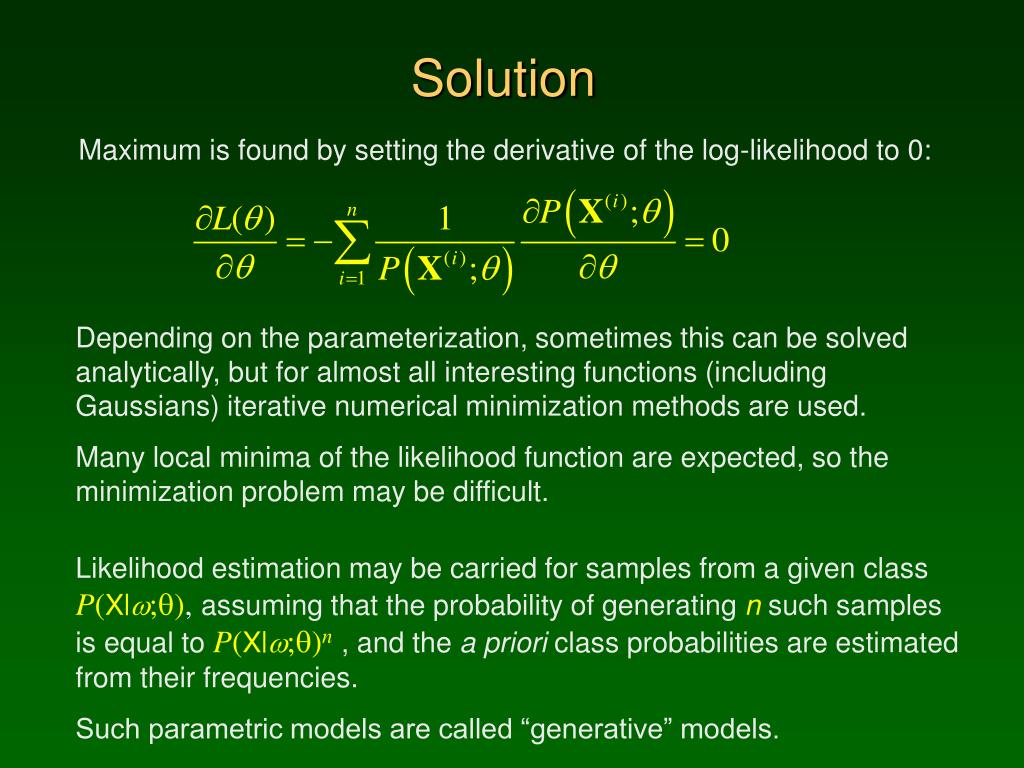 Solution

Maximum is found by setting the derivative of the log-likelihood to 0:

$\frac{\partial L(\theta)}{\partial \theta} = -\sum_{i=1}^{n} \frac{1}{P\left(\mathbf{X}^{(i)};\theta\right)} \frac{\partial P\left(\mathbf{X}^{(i)};\theta\right)}{\partial \theta} = 0$

Depending on the parameterization, sometimes this can be solved analytically, but for almost all interesting functions (including Gaussians) iterative numerical minimization methods are used.

Many local minima of the likelihood function are expected, so the minimization problem may be difficult.

Likelihood estimation may be carried for samples from a given class $P(X|\omega;\theta)$, assuming that the probability of generating $n$ such samples is equal to $P(X|\omega;\theta)^n$ , and the a priori class probabilities are estimated from their frequencies.

Such parametric models are called “generative” models.